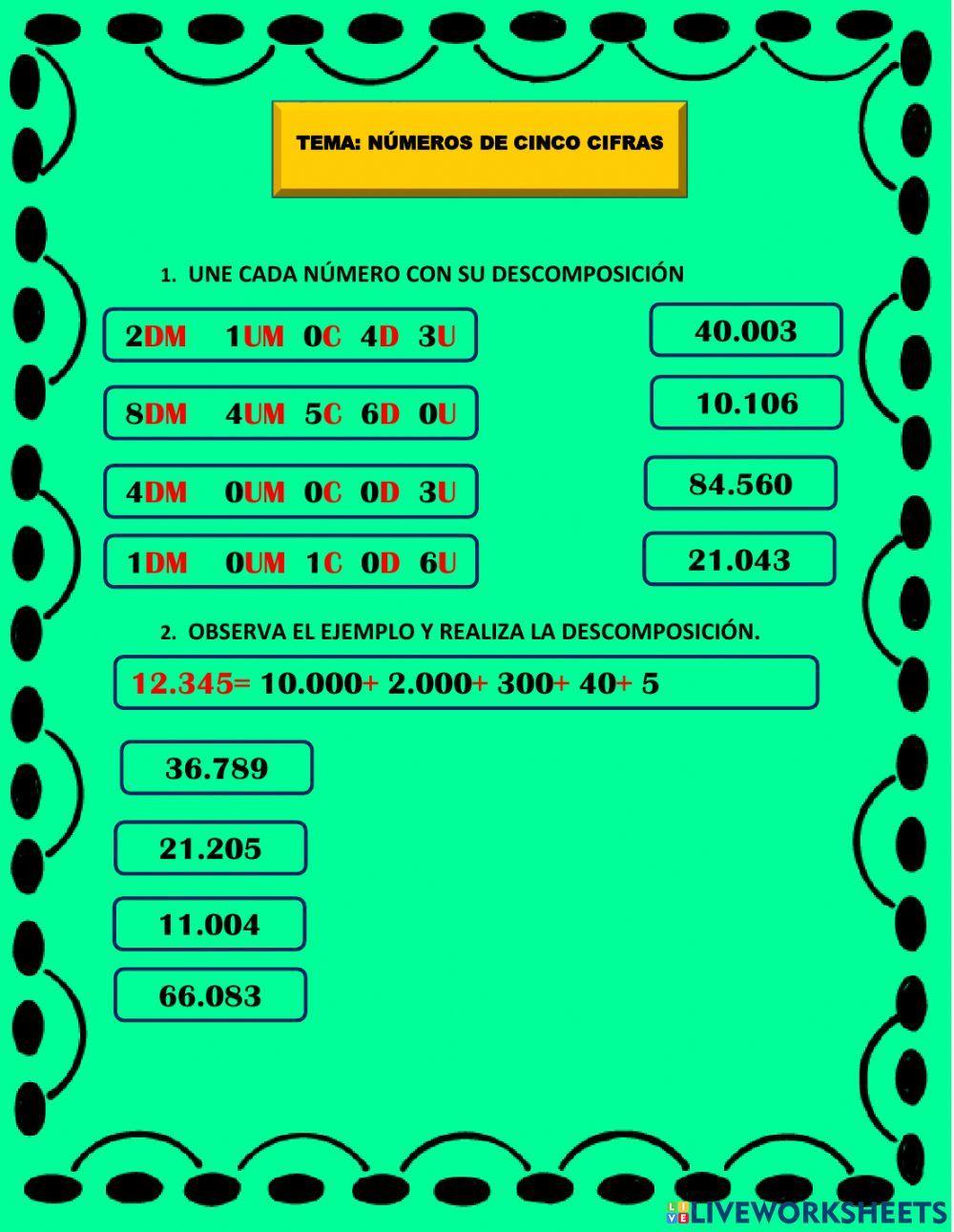 TEMA: NÚMEROS DE CINCO CIFRAS

1. UNE CADA NÚMERO CON SU DESCOMPOSICIÓN

2DM 1UM 0C 4D 3U

8DM 4UM 5C 6D 0U

4DM 0UM 0C 0D 3U

1DM 0UM 1C 0D 6U

40.003

10.106

84.560

21.043

2. OBSERVA EL EJEMPLO Y REALIZA LA DESCOMPOSICIÓN.

12.345= 10.000+ 2.000+ 300+ 40+ 5

36.789

21.205

11.004

66.083

LIVEWORKSHEETS